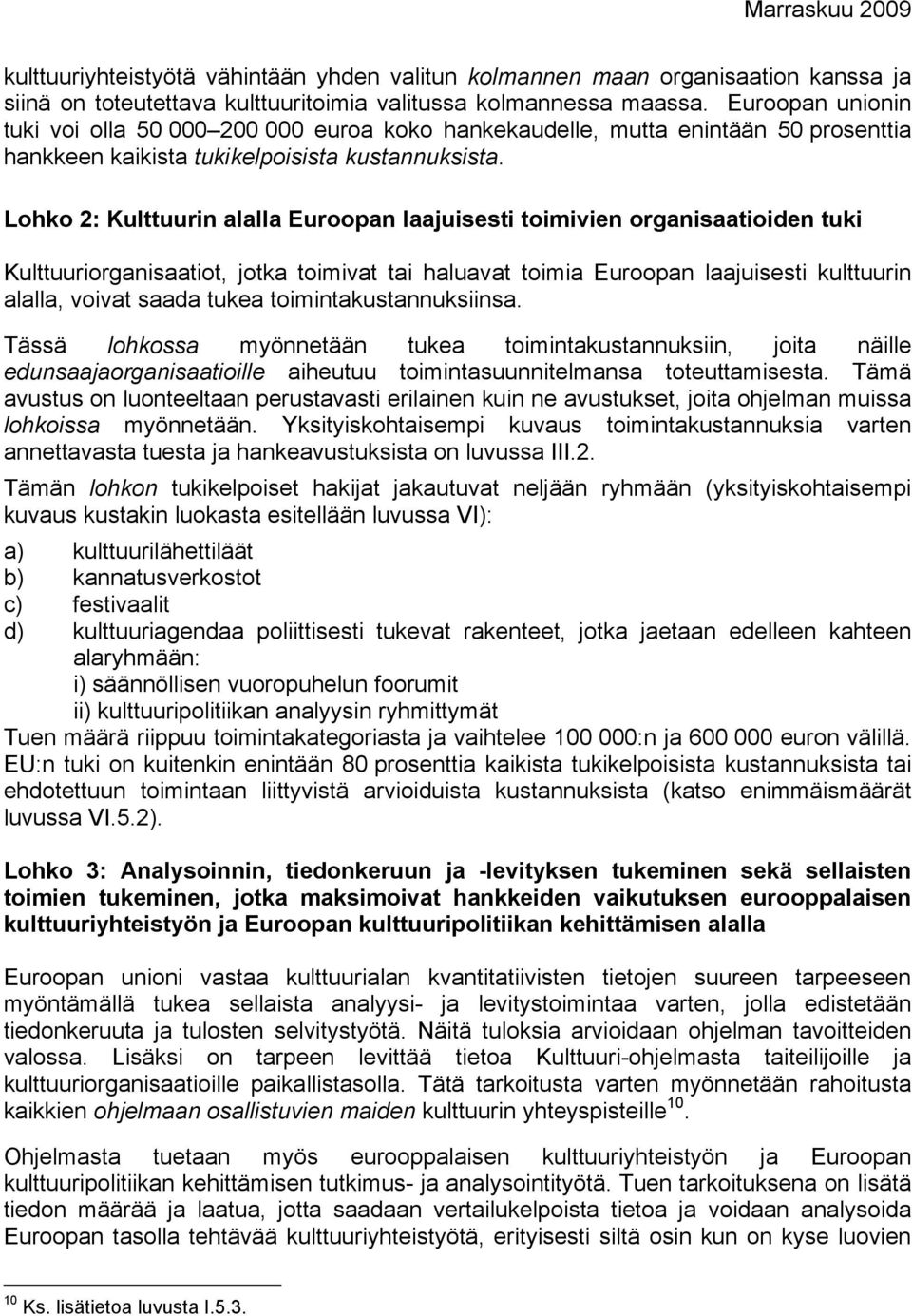 Marraskuu 2009

kulttuuriyhteistyötä vähintään yhden valitun kolmannen maan organisaation kanssa ja siinä on toteutettava kulttuuritoimia valitussa kolmannessa maassa. Euroopan unionin tuki voi olla 50 000–200 000 euroa koko hankekaudelle, mutta enintään 50 prosenttia hankkeen kaikista tukikelpoisista kustannuksista.

Lohko 2: Kulttuurin alalla Euroopan laajuisesti toimivien organisaatioiden tuki

Kulttuuriorganisaatiot, jotka toimivat tai haluavat toimia Euroopan laajuisesti kulttuurin alalla, voivat saada tukea toimintakustannuksiinsa.

Tässä lohkossa myönnetään tukea toimintakustannuksiin, joita näille edunsaajaorganisaatioille aiheutuu toimintasuunnitelmansa toteuttamisesta. Tämä avustus on luonteeltaan perustavasti erilainen kuin ne avustukset, joita ohjelman muissa lohkoissa myönnetään. Yksityiskohtaisempi kuvaus toimintakustannuksia varten annettavasta tuesta ja hankeavustuksista on luvussa III.2.

Tämän lohkon tukikelpoiset hakijat jakautuvat neljään ryhmään (yksityiskohtaisempi kuvaus kustakin luokasta esitellään luvussa VI):

a) kulttuurilähettiläät
b) kannatusverkostot
c) festivaalit
d) kulttuuriagendaa poliittisesti tukevat rakenteet, jotka jaetaan edelleen kahteen alaryhmään:
i) säännöllisen vuoropuhelun foorumit
ii) kulttuuripolitiikan analyysin ryhmittymät
Tuen määrä riippuu toimintakategoriasta ja vaihtelee 100 000:n ja 600 000 euron välillä. EU:n tuki on kuitenkin enintään 80 prosenttia kaikista tukikelpoisista kustannuksista tai ehdotettuun toimintaan liittyvistä arvioiduista kustannuksista (katso enimmäismäärät luvussa VI.5.2).

Lohko 3: Analysoinnin, tiedonkeruun ja -levityksen tukeminen sekä sellaisten toimien tukeminen, jotka maksimoivat hankkeiden vaikutuksen eurooppalaisen kulttuuriyhteistyön ja Euroopan kulttuuripolitiikan kehittämisen alalla

Euroopan unioni vastaa kulttuurialan kvantitatiivisten tietojen suureen tarpeeseen myöntämällä tukea sellaista analyysi- ja levitystoimintaa varten, jolla edistetään tiedonkeruuta ja tulosten selvitystyötä. Näitä tuloksia arvioidaan ohjelman tavoitteiden valossa. Lisäksi on tarpeen levittää tietoa Kulttuuri-ohjelmasta taiteilijoille ja kulttuuriorganisaatioille paikallistasolla. Tätä tarkoitusta varten myönnetään rahoitusta kaikkien ohjelmaan osallistuvien maiden kulttuurin yhteyspisteille$^{10}$.

Ohjelmasta tuetaan myös eurooppalaisen kulttuuriyhteistyön ja Euroopan kulttuuripolitiikan kehittämisen tutkimus- ja analysointityötä. Tuen tarkoituksena on lisätä tiedon määrää ja laatua, jotta saadaan vertailukelpoista tietoa ja voidaan analysoida Euroopan tasolla tehtävää kulttuuriyhteistyötä, erityisesti siltä osin kun on kyse luovien

$^{10}$ Ks. lisätietoa luvusta I.5.3.